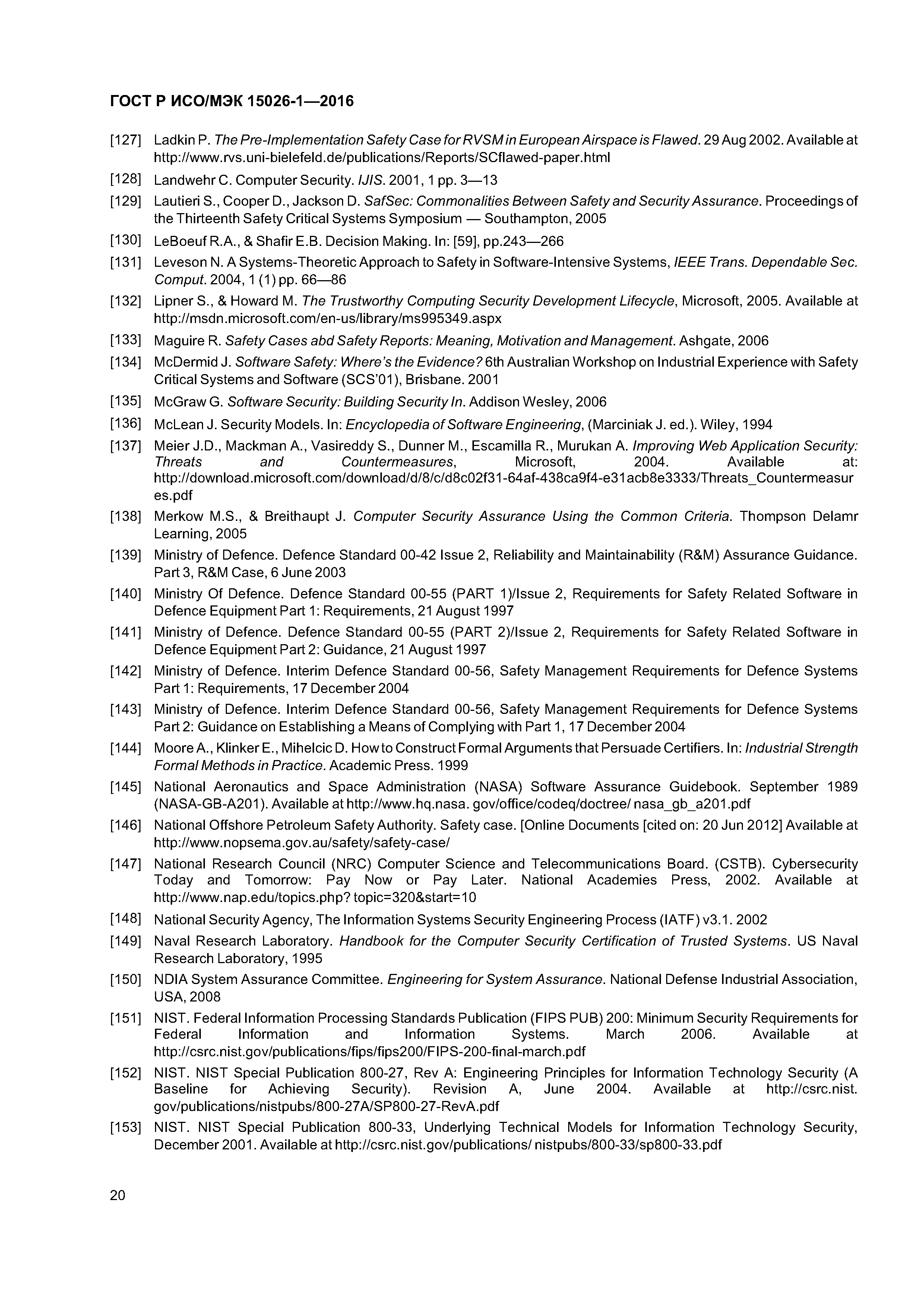 ГОСТ Р ИСО/МЭК 15026-1—2016

[127] Ladkin P. The Pre-Implementation Safety Case for RVSM in European Airspace is Flawed. 29 Aug 2002. Available at http://www.rvs.uni-bielefeld.de/publications/Reports/SCflawed-paper.html

[128] Landwehr C. Computer Security. IJIS. 2001, 1 pp. 3—13

[129] Lautieri S., Cooper D., Jackson D. SafSec: Commonalities Between Safety and Security Assurance. Proceedings of the Thirteenth Safety Critical Systems Symposium — Southampton, 2005

[130] LeBoeuf R.A., & Shafir E.B. Decision Making. In: [59], pp.243—266

[131] Leveson N. A Systems-Theoretic Approach to Safety in Software-Intensive Systems, IEEE Trans. Dependable Sec. Comput. 2004, 1 (1) pp. 66—86

[132] Lipner S., & Howard M. The Trustworthy Computing Security Development Lifecycle, Microsoft, 2005. Available at http://msdn.microsoft.com/en-us/library/ms995349.aspx

[133] Maguire R. Safety Cases abd Safety Reports: Meaning, Motivation and Management. Ashgate, 2006

[134] McDermid J. Software Safety: Where's the Evidence? 6th Australian Workshop on Industrial Experience with Safety Critical Systems and Software (SCS'01), Brisbane. 2001

[135] McGraw G. Software Security: Building Security In. Addison Wesley, 2006

[136] McLean J. Security Models. In: Encyclopedia of Software Engineering, (Marciniak J. ed.). Wiley, 1994

[137] Meier J.D., Mackman A., Vasireddy S., Dunner M., Escamilla R., Murukan A. Improving Web Application Security: Threats and Countermeasures, Microsoft, 2004. Available at: http://download.microsoft.com/download/d/8/c/d8c02f31-64af-438ca9f4-e31acb8e3333/Threats_Countermeasures.pdf

[138] Merkow M.S., & Breithaupt J. Computer Security Assurance Using the Common Criteria. Thompson Delamr Learning, 2005

[139] Ministry of Defence. Defence Standard 00-42 Issue 2, Reliability and Maintainability (R&M) Assurance Guidance. Part 3, R&M Case, 6 June 2003

[140] Ministry Of Defence. Defence Standard 00-55 (PART 1)/Issue 2, Requirements for Safety Related Software in Defence Equipment Part 1: Requirements, 21 August 1997

[141] Ministry of Defence. Defence Standard 00-55 (PART 2)/Issue 2, Requirements for Safety Related Software in Defence Equipment Part 2: Guidance, 21 August 1997

[142] Ministry of Defence. Interim Defence Standard 00-56, Safety Management Requirements for Defence Systems Part 1: Requirements, 17 December 2004

[143] Ministry of Defence. Interim Defence Standard 00-56, Safety Management Requirements for Defence Systems Part 2: Guidance on Establishing a Means of Complying with Part 1, 17 December 2004

[144] Moore A., Klinker E., Mihelcic D. How to Construct Formal Arguments that Persuade Certifiers. In: Industrial Strength Formal Methods in Practice. Academic Press. 1999

[145] National Aeronautics and Space Administration (NASA) Software Assurance Guidebook. September 1989 (NASA-GB-A201). Available at http://www.hq.nasa. gov/office/codeq/doctree/ nasa_gb_a201.pdf

[146] National Offshore Petroleum Safety Authority. Safety case. [Online Documents [cited on: 20 Jun 2012] Available at http://www.nopsema.gov.au/safety/safety-case/

[147] National Research Council (NRC) Computer Science and Telecommunications Board. (CSTB). Cybersecurity Today and Tomorrow: Pay Now or Pay Later. National Academies Press, 2002. Available at http://www.nap.edu/topics.php? topic=320&start=10

[148] National Security Agency, The Information Systems Security Engineering Process (IATF) v3.1. 2002

[149] Naval Research Laboratory. Handbook for the Computer Security Certification of Trusted Systems. US Naval Research Laboratory, 1995

[150] NDIA System Assurance Committee. Engineering for System Assurance. National Defense Industrial Association, USA, 2008

[151] NIST. Federal Information Processing Standards Publication (FIPS PUB) 200: Minimum Security Requirements for Federal Information and Information Systems. March 2006. Available at http://csrc.nist.gov/publications/fips/fips200/FIPS-200-final-march.pdf

[152] NIST. NIST Special Publication 800-27, Rev A: Engineering Principles for Information Technology Security (A Baseline for Achieving Security). Revision A, June 2004. Available at http://csrc.nist. gov/publications/nistpubs/800-27A/SP800-27-RevA.pdf

[153] NIST. NIST Special Publication 800-33, Underlying Technical Models for Information Technology Security, December 2001. Available at http://csrc.nist.gov/publications/ nistpubs/800-33/sp800-33.pdf

20